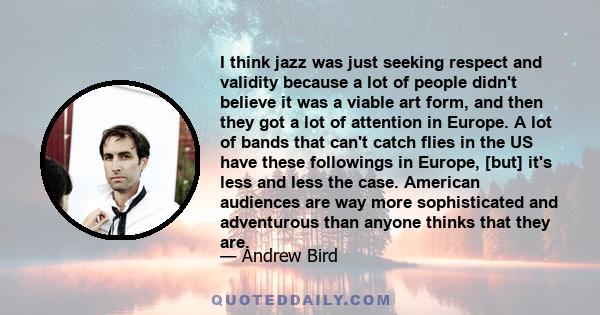 I think jazz was just seeking respect and validity because a lot of people didn't believe it was a viable art form, and then they got a lot of attention in Europe. A lot of bands that can't catch flies in the US have these followings in Europe, [but] it's less and less the case. American audiences are way more sophisticated and adventurous than anyone thinks that they are.

— Andrew Bird

QUOTEDDAILY.COM